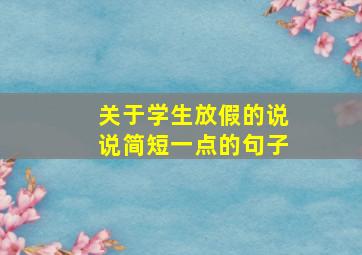 关于学生放假的说说简短一点的句子